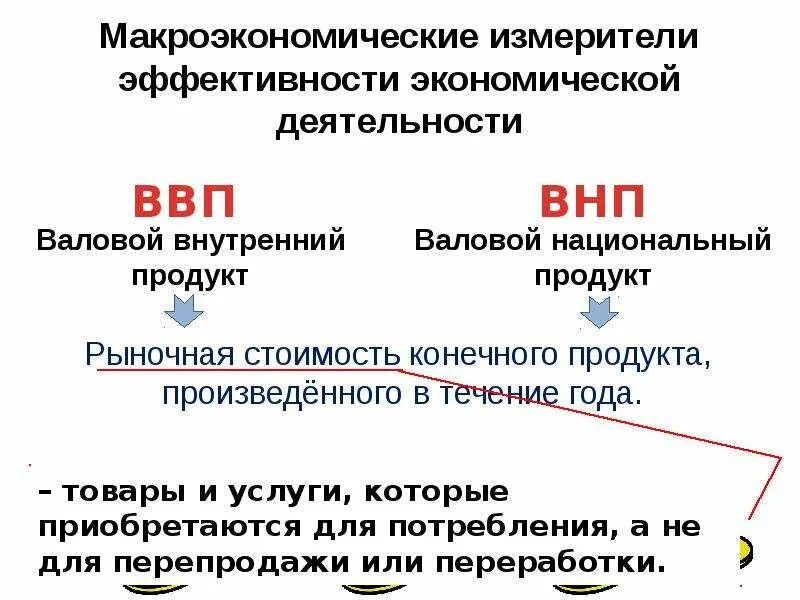 Макроэкономические измерители эффективности экономической деятельности

ВВП
Валовой внутренний продукт

ВНП
Валовой национальный продукт

Рыночная стоимость конечного продукта, произведённого в течение года.

– товары и услуги, которые приобретаются для потребления, а не для перепродажи или переработки.